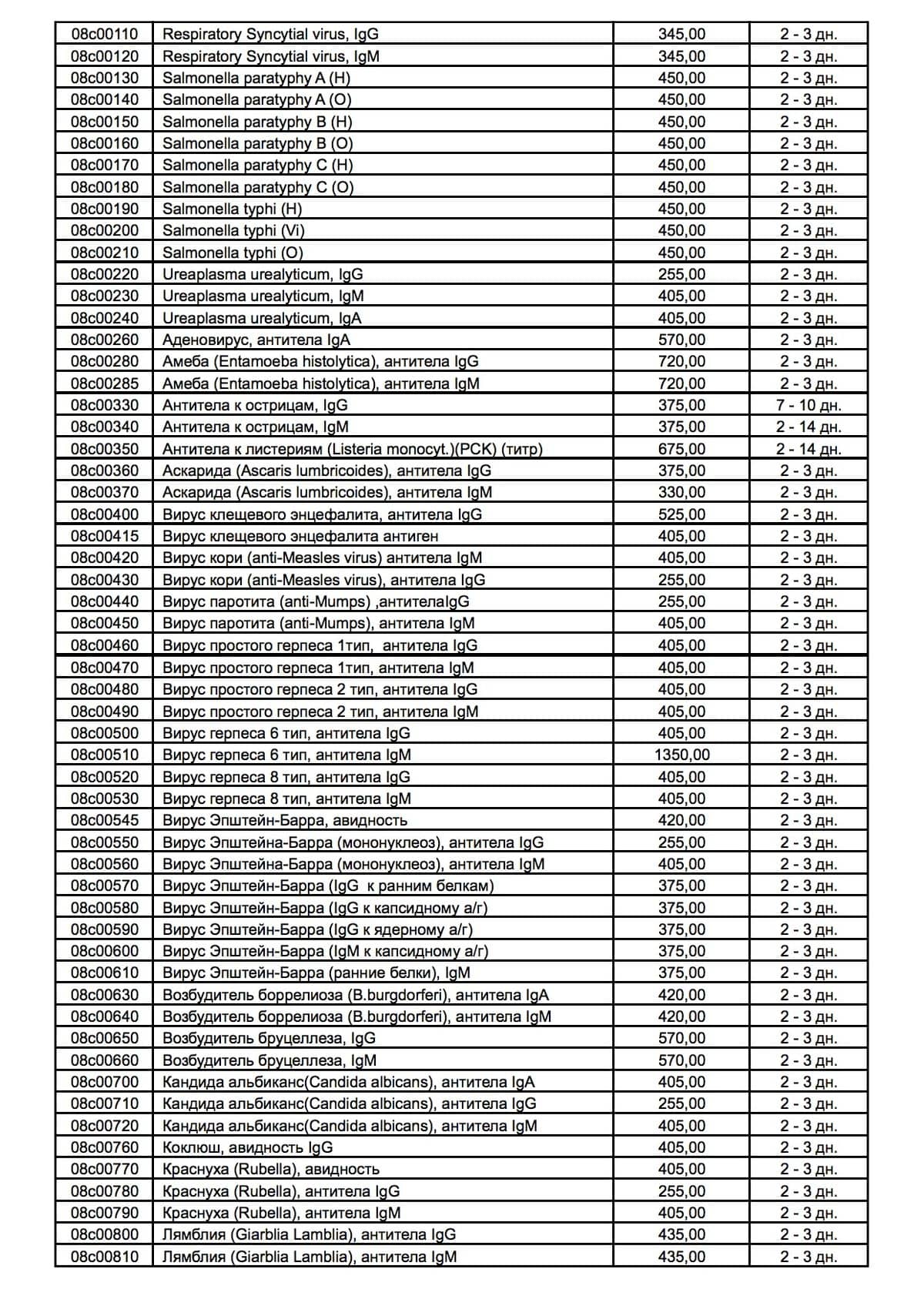 | 08c00110 | Respiratory Syncytial virus, IgG | 345,00 | 2 - 3 дн. |
|---|---|---|---|
| 08c00120 | Respiratory Syncytial virus, IgM | 345,00 | 2 - 3 дн. |
| 08c00130 | Salmonella paratyphy A (H) | 450,00 | 2 - 3 дн. |
| 08c00140 | Salmonella paratyphy A (O) | 450,00 | 2 - 3 дн. |
| 08c00150 | Salmonella paratyphy B (H) | 450,00 | 2 - 3 дн. |
| 08c00160 | Salmonella paratyphy B (O) | 450,00 | 2 - 3 дн. |
| 08c00170 | Salmonella paratyphy C (H) | 450,00 | 2 - 3 дн. |
| 08c00180 | Salmonella paratyphy C (O) | 450,00 | 2 - 3 дн. |
| 08c00190 | Salmonella typhi (H) | 450,00 | 2 - 3 дн. |
| 08c00200 | Salmonella typhi (Vi) | 450,00 | 2 - 3 дн. |
| 08c00210 | Salmonella typhi (O) | 450,00 | 2 - 3 дн. |
| 08c00220 | Ureaplasma urealyticum, IgG | 255,00 | 2 - 3 дн. |
| 08c00230 | Ureaplasma urealyticum, IgM | 405,00 | 2 - 3 дн. |
| 08c00240 | Ureaplasma urealyticum, IgA | 405,00 | 2 - 3 дн. |
| 08c00260 | Аденовирус, антитела IgA | 570,00 | 2 - 3 дн. |
| 08c00280 | Амеба (Entamoeba histolytica), антитела IgG | 720,00 | 2 - 3 дн. |
| 08c00285 | Амеба (Entamoeba histolytica), антитела IgM | 720,00 | 2 - 3 дн. |
| 08c00330 | Антитела к острицам, IgG | 375,00 | 7 - 10 дн. |
| 08c00340 | Антитела к острицам, IgM | 375,00 | 2 - 14 дн. |
| 08c00350 | Антитела к листериям (Listeria monocyt.)(РСК) (титр) | 675,00 | 2 - 14 дн. |
| 08c00360 | Аскарида (Ascaris lumbricoides), антитела IgG | 375,00 | 2 - 3 дн. |
| 08c00370 | Аскарида (Ascaris lumbricoides), антитела IgM | 330,00 | 2 - 3 дн. |
| 08c00400 | Вирус клещевого энцефалита, антитела IgG | 525,00 | 2 - 3 дн. |
| 08c00415 | Вирус клещевого энцефалита антиген | 405,00 | 2 - 3 дн. |
| 08c00420 | Вирус кори (anti-Measles virus) антитела IgM | 405,00 | 2 - 3 дн. |
| 08c00430 | Вирус кори (anti-Measles virus), антитела IgG | 255,00 | 2 - 3 дн. |
| 08c00440 | Вирус паротита (anti-Mumps) ,антителаIgG | 255,00 | 2 - 3 дн. |
| 08c00450 | Вирус паротита (anti-Mumps), антитела IgM | 405,00 | 2 - 3 дн. |
| 08c00460 | Вирус простого герпеса 1тип, антитела IgG | 405,00 | 2 - 3 дн. |
| 08c00470 | Вирус простого герпеса 1тип, антитела IgM | 405,00 | 2 - 3 дн. |
| 08c00480 | Вирус простого герпеса 2 тип, антитела IgG | 405,00 | 2 - 3 дн. |
| 08c00490 | Вирус простого герпеса 2 тип, антитела IgM | 405,00 | 2 - 3 дн. |
| 08c00500 | Вирус герпеса 6 тип, антитела IgG | 405,00 | 2 - 3 дн. |
| 08c00510 | Вирус герпеса 6 тип, антитела IgM | 1350,00 | 2 - 3 дн. |
| 08c00520 | Вирус герпеса 8 тип, антитела IgG | 405,00 | 2 - 3 дн. |
| 08c00530 | Вирус герпеса 8 тип, антитела IgM | 405,00 | 2 - 3 дн. |
| 08c00545 | Вирус Эпштейн-Барра, авидность | 420,00 | 2 - 3 дн. |
| 08c00550 | Вирус Эпштейна-Барра (мононуклеоз), антитела IgG | 255,00 | 2 - 3 дн. |
| 08c00560 | Вирус Эпштейна-Барра (мононуклеоз), антитела IgM | 405,00 | 2 - 3 дн. |
| 08c00570 | Вирус Эпштейн-Барра (IgG к ранним белкам) | 375,00 | 2 - 3 дн. |
| 08c00580 | Вирус Эпштейн-Барра (IgG к капсидному а/г) | 375,00 | 2 - 3 дн. |
| 08c00590 | Вирус Эпштейн-Барра (IgG к ядерному а/г) | 375,00 | 2 - 3 дн. |
| 08c00600 | Вирус Эпштейн-Барра (IgM к капсидному а/г) | 375,00 | 2 - 3 дн. |
| 08c00610 | Вирус Эпштейн-Барра (ранние белки), IgM | 375,00 | 2 - 3 дн. |
| 08c00630 | Возбудитель боррелиоза (B.burgdorferi), антитела IgA | 420,00 | 2 - 3 дн. |
| 08c00640 | Возбудитель боррелиоза (B.burgdorferi), антитела IgM | 420,00 | 2 - 3 дн. |
| 08c00650 | Возбудитель бруцеллеза, IgG | 570,00 | 2 - 3 дн. |
| 08c00660 | Возбудитель бруцеллеза, IgM | 570,00 | 2 - 3 дн. |
| 08c00700 | Кандида альбиканс(Candida albicans), антитела IgA | 405,00 | 2 - 3 дн. |
| 08c00710 | Кандида альбиканс(Candida albicans), антитела IgG | 255,00 | 2 - 3 дн. |
| 08c00720 | Кандида альбиканс(Candida albicans), антитела IgM | 405,00 | 2 - 3 дн. |
| 08c00760 | Коклюш, авидность IgG | 405,00 | 2 - 3 дн. |
| 08c00770 | Краснуха (Rubella), авидность | 405,00 | 2 - 3 дн. |
| 08c00780 | Краснуха (Rubella), антитела IgG | 255,00 | 2 - 3 дн. |
| 08c00790 | Краснуха (Rubella), антитела IgM | 405,00 | 2 - 3 дн. |
| 08c00800 | Лямблия (Giarblia Lamblia), антитела IgG | 435,00 | 2 - 3 дн. |
| 08c00810 | Лямблия (Giarblia Lamblia), антитела IgM | 435,00 | 2 - 3 дн. |